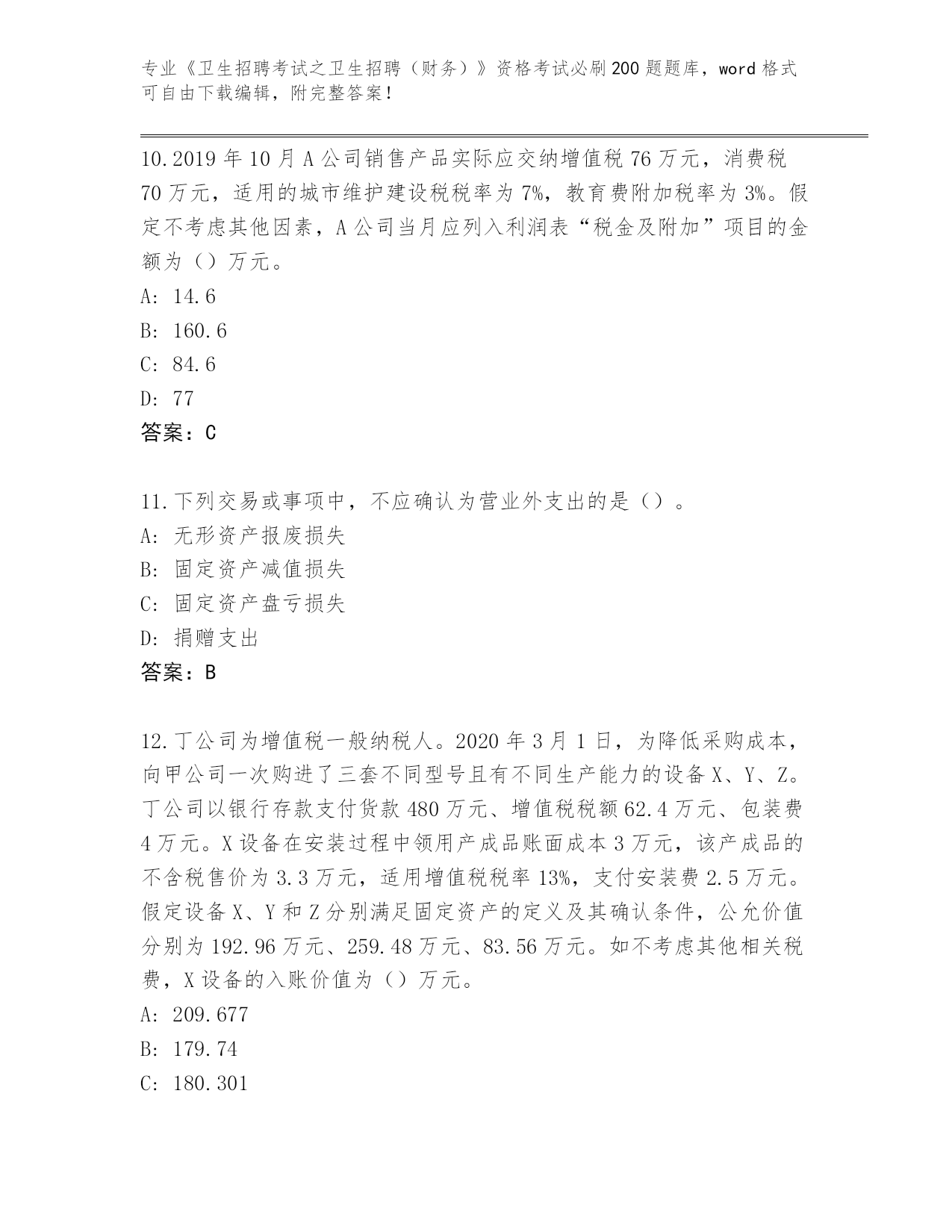 专业《卫生招聘考试之卫生招聘（财务）》资格考试必刷200题题库，word格式可自由下载编辑，附完整答案！

10.2019年10月A公司销售产品实际应交纳增值税76万元，消费税70万元，适用的城市维护建设税税率为7%，教育费附加税率为3%。假定不考虑其他因素，A公司当月应列入利润表“税金及附加”项目的金额为（）万元。
A: 14.6
B: 160.6
C: 84.6
D: 77
答案：C

11.下列交易或事项中，不应确认为营业外支出的是（）。
A: 无形资产报废损失
B: 固定资产减值损失
C: 固定资产盘亏损失
D: 捐赠支出
答案：B

12.丁公司为增值税一般纳税人。2020年3月1日，为降低采购成本，向甲公司一次购进了三套不同型号且有不同生产能力的设备X、Y、Z。丁公司以银行存款支付货款480万元、增值税税额62.4万元、包装费4万元。X设备在安装过程中领用产成品账面成本3万元，该产成品的不含税售价为3.3万元，适用增值税税率13%，支付安装费2.5万元。假定设备X、Y和Z分别满足固定资产的定义及其确认条件，公允价值分别为192.96万元、259.48万元、83.56万元。如不考虑其他相关税费，X设备的入账价值为（）万元。
A: 209.677
B: 179.74
C: 180.301